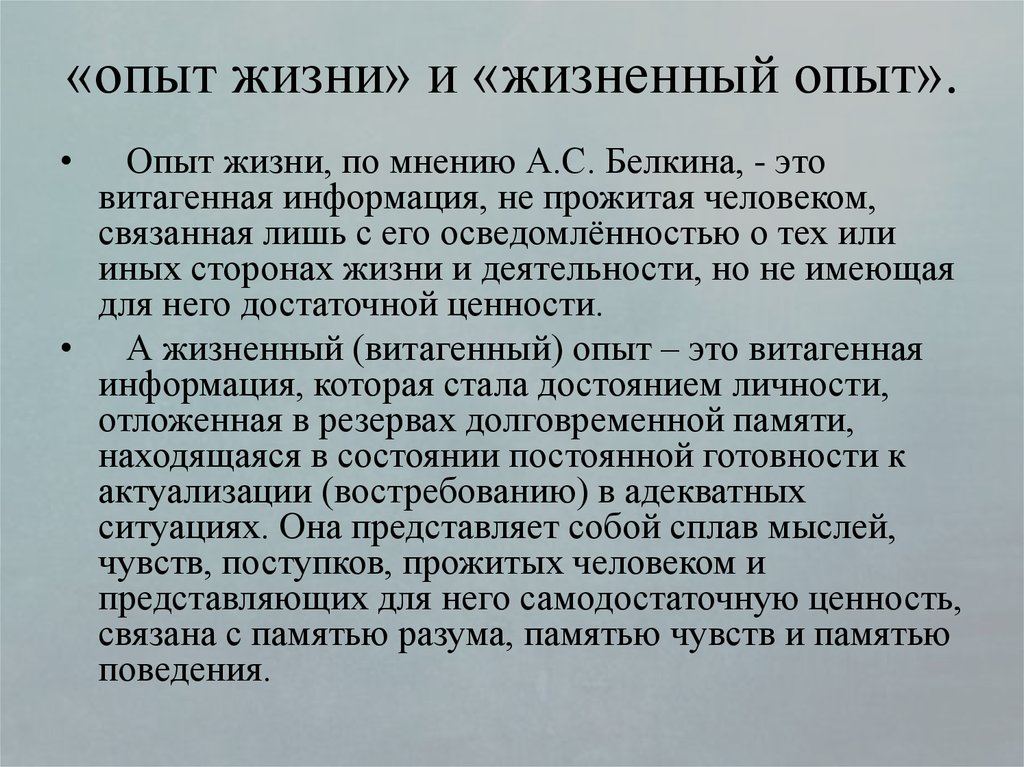 «опыт жизни» и «жизненный опыт».

• Опыт жизни, по мнению А.С. Белкина, - это витагенная информация, не прожитая человеком, связанная лишь с его осведомлённостью о тех или иных сторонах жизни и деятельности, но не имеющая для него достаточной ценности.

• А жизненный (витагенный) опыт – это витагенная информация, которая стала достоянием личности, отложенная в резервах долговременной памяти, находящаяся в состоянии постоянной готовности к актуализации (востребованию) в адекватных ситуациях. Она представляет собой сплав мыслей, чувств, поступков, прожитых человеком и представляющих для него самодостаточную ценность, связана с памятью разума, памятью чувств и памятью поведения.